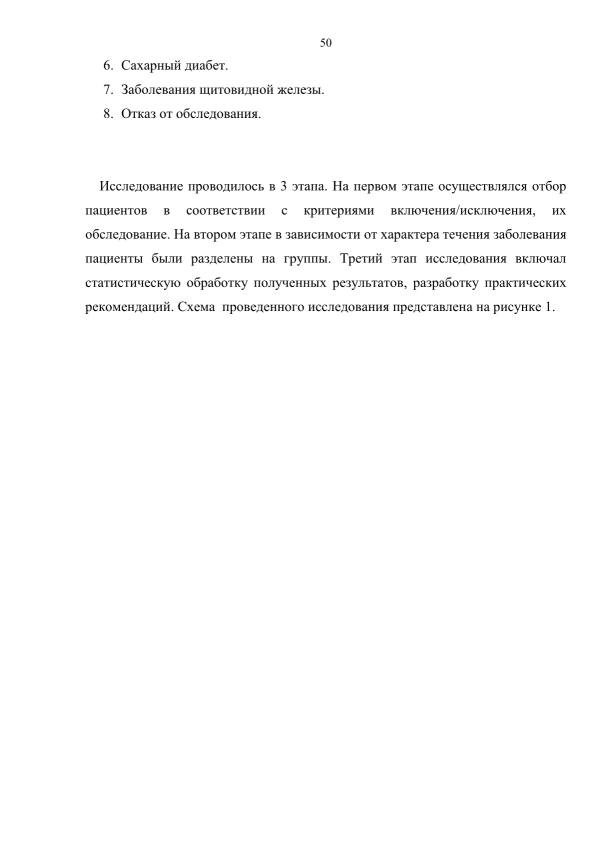 50

6. Сахарный диабет.
7. Заболевания щитовидной железы.
8. Отказ от обследования.

Исследование проводилось в 3 этапа. На первом этапе осуществлялся отбор пациентов в соответствии с критериями включения/исключения, их обследование. На втором этапе в зависимости от характера течения заболевания пациенты были разделены на группы. Третий этап исследования включал статистическую обработку полученных результатов, разработку практических рекомендаций. Схема проведенного исследования представлена на рисунке 1.